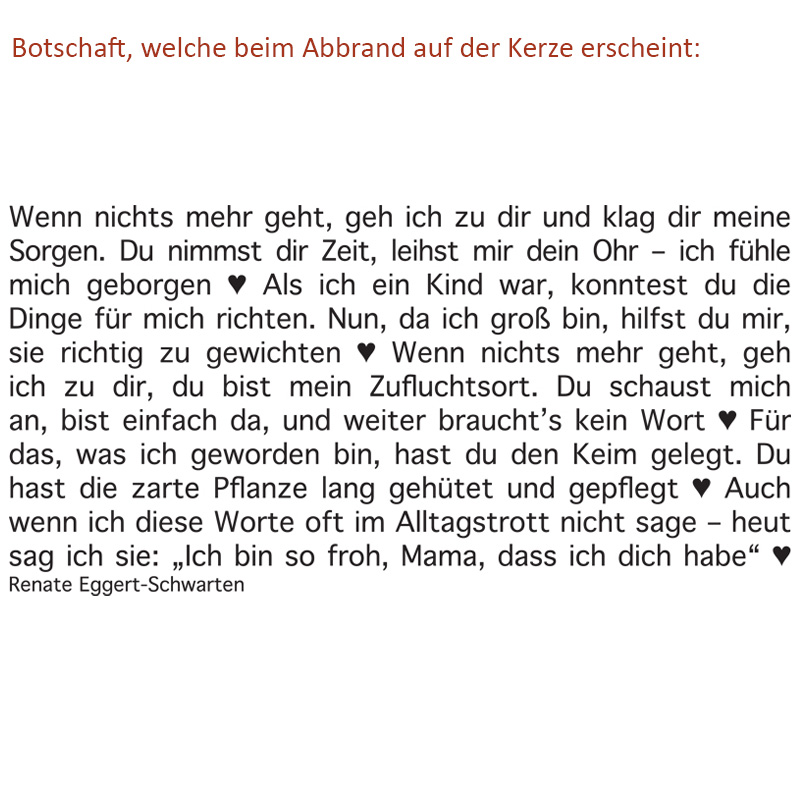 Botschaft, welche beim Abbrand auf der Kerze erscheint:

Wenn nichts mehr geht, geh ich zu dir und klag dir meine Sorgen. Du nimmst dir Zeit, leihst mir dein Ohr – ich fühle mich geborgen ♥ Als ich ein Kind war, konntest du die Dinge für mich richten. Nun, da ich groß bin, hilfst du mir, sie richtig zu gewichten ♥ Wenn nichts mehr geht, geh ich zu dir, du bist mein Zufluchtsort. Du schaust mich an, bist einfach da, und weiter braucht's kein Wort ♥ Für das, was ich geworden bin, hast du den Keim gelegt. Du hast die zarte Pflanze lang gehütet und gepflegt ♥ Auch wenn ich diese Worte oft im Alltagstrott nicht sage – heut sag ich sie: „Ich bin so froh, Mama, dass ich dich habe“ ♥
Renate Eggert-Schwarten